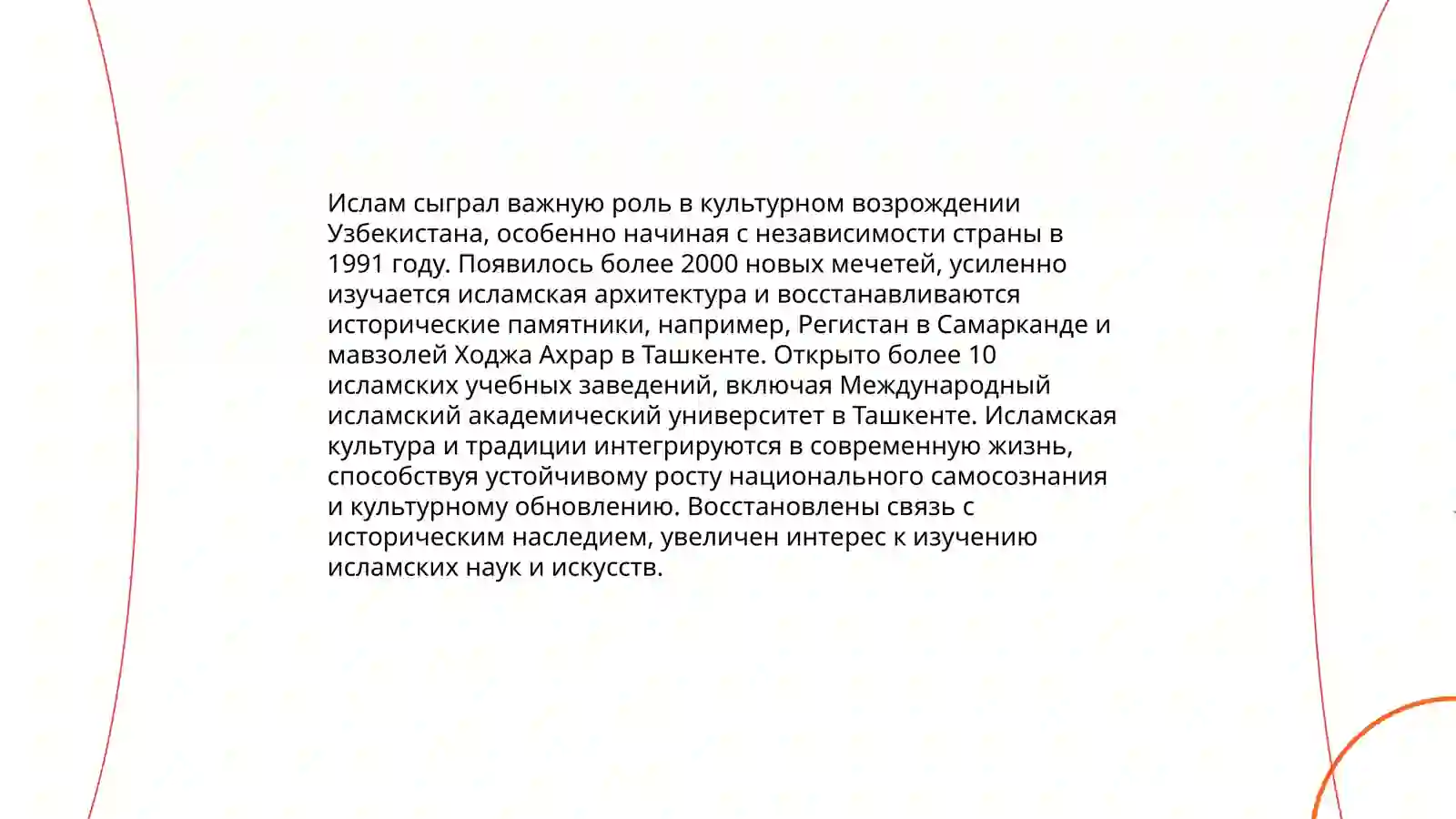 Ислам сыграл важную роль в культурном возрождении Узбекистана, особенно начиная с независимости страны в 1991 году. Появилось более 2000 новых мечетей, усиленно изучается исламская архитектура и восстанавливаются исторические памятники, например, Регистан в Самарканде и мавзолей Ходжа Ахрар в Ташкенте. Открыто более 10 исламских учебных заведений, включая Международный исламский академический университет в Ташкенте. Исламская культура и традиции интегрируются в современную жизнь, способствуя устойчивому росту национального самосознания и культурному обновлению. Восстановлены связь с историческим наследием, увеличен интерес к изучению исламских наук и искусств.